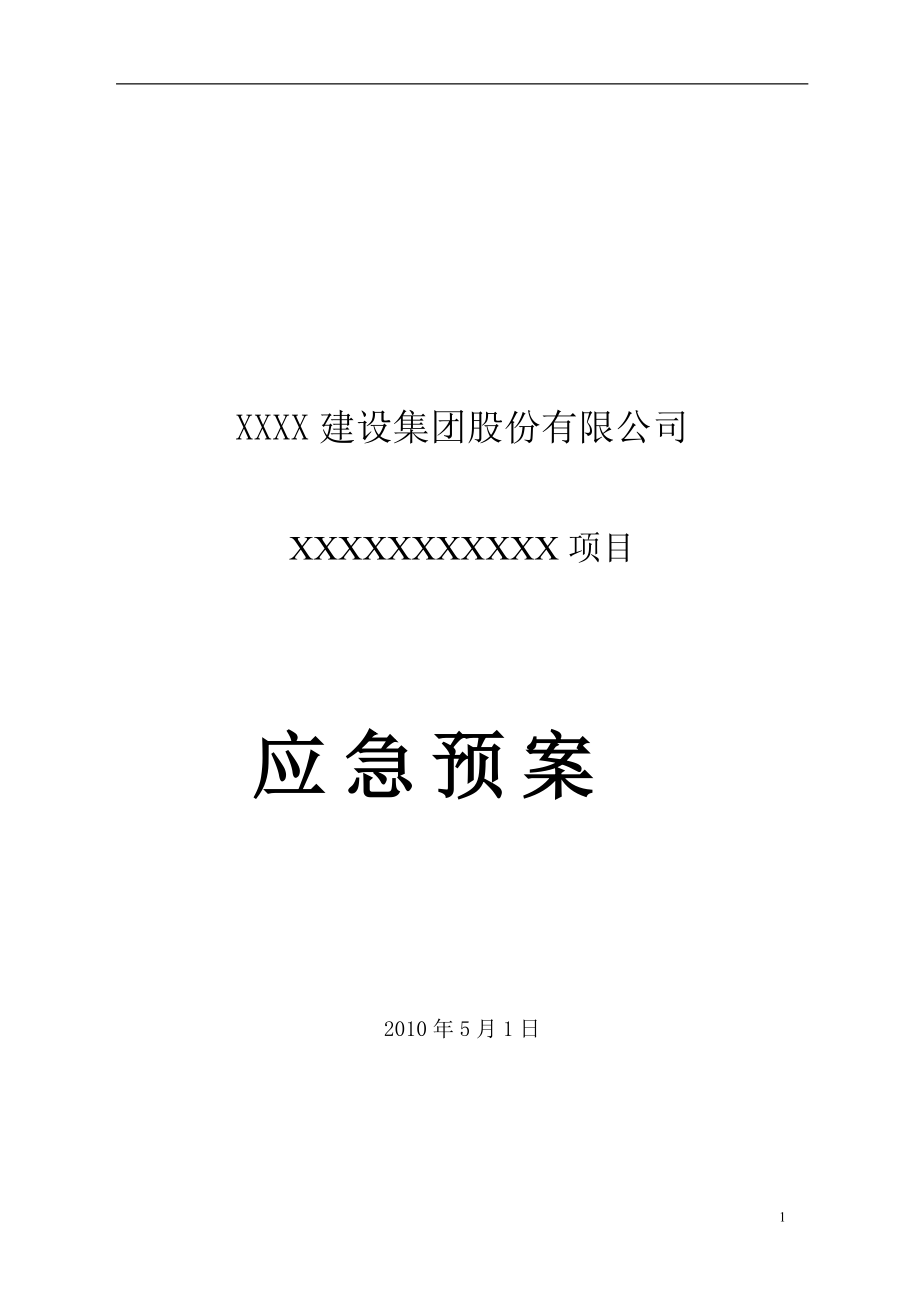 XXXX 建设集团股份有限公司

XXXXXXXXXXX 项目

应急预案

2010 年 5 月 1 日

1